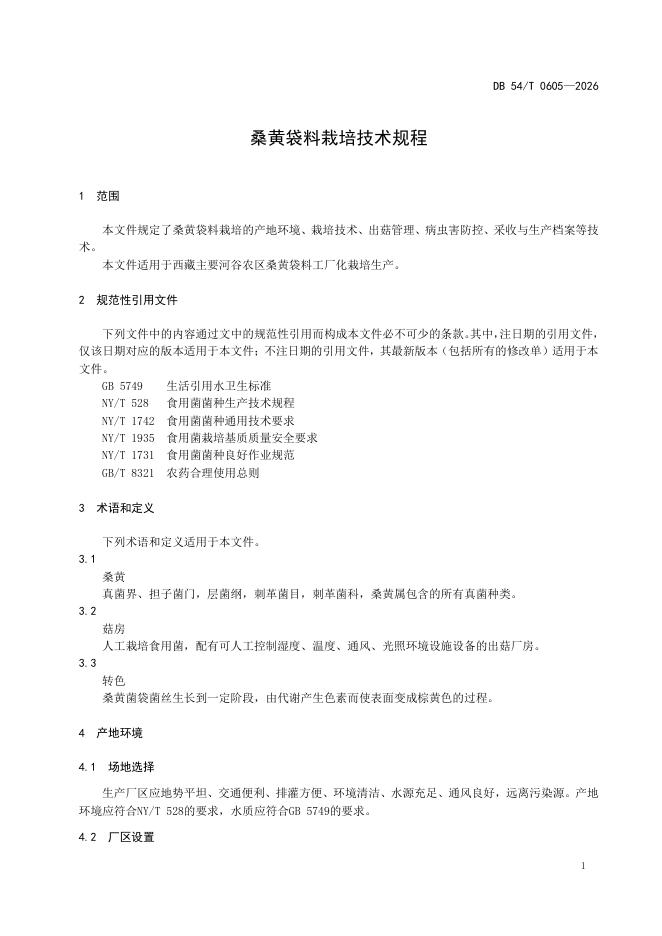 DB 54/T 0605—2026

桑黄袋料栽培技术规程

1 范围

本文件规定了桑黄袋料栽培的产地环境、栽培技术、出菇管理、病虫害防控、采收与生产档案等技术。

本文件适用于西藏主要河谷农区桑黄袋料工厂化栽培生产。

2 规范性引用文件

下列文件中的内容通过文中的规范性引用而构成本文件必不可少的条款。其中，注日期的引用文件，仅该日期对应的版本适用于本文件；不注日期的引用文件，其最新版本（包括所有的修改单）适用于本文件。

GB 5749 生活引用水卫生标准
NY/T 528 食用菌菌种生产技术规程
NY/T 1742 食用菌菌种通用技术要求
NY/T 1935 食用菌栽培基质质量安全要求
NY/T 1731 食用菌菌种良好作业规范
GB/T 8321 农药合理使用总则

3 术语和定义

下列术语和定义适用于本文件。

3.1
桑黄
真菌界、担子菌门，层菌纲，刺革菌目，刺革菌科，桑黄属包含的所有真菌种类。

3.2
菇房
人工栽培食用菌，配有可人工控制湿度、温度、通风、光照环境设施设备的出菇厂房。

3.3
转色
桑黄菌袋菌丝生长到一定阶段，由代谢产生色素而使表面变成棕黄色的过程。

4 产地环境

4.1 场地选择

生产厂区应地势平坦、交通便利、排灌方便、环境清洁、水源充足、通风良好，远离污染源。产地环境应符合NY/T 528的要求，水质应符合GB 5749的要求。

4.2 厂区设置

1